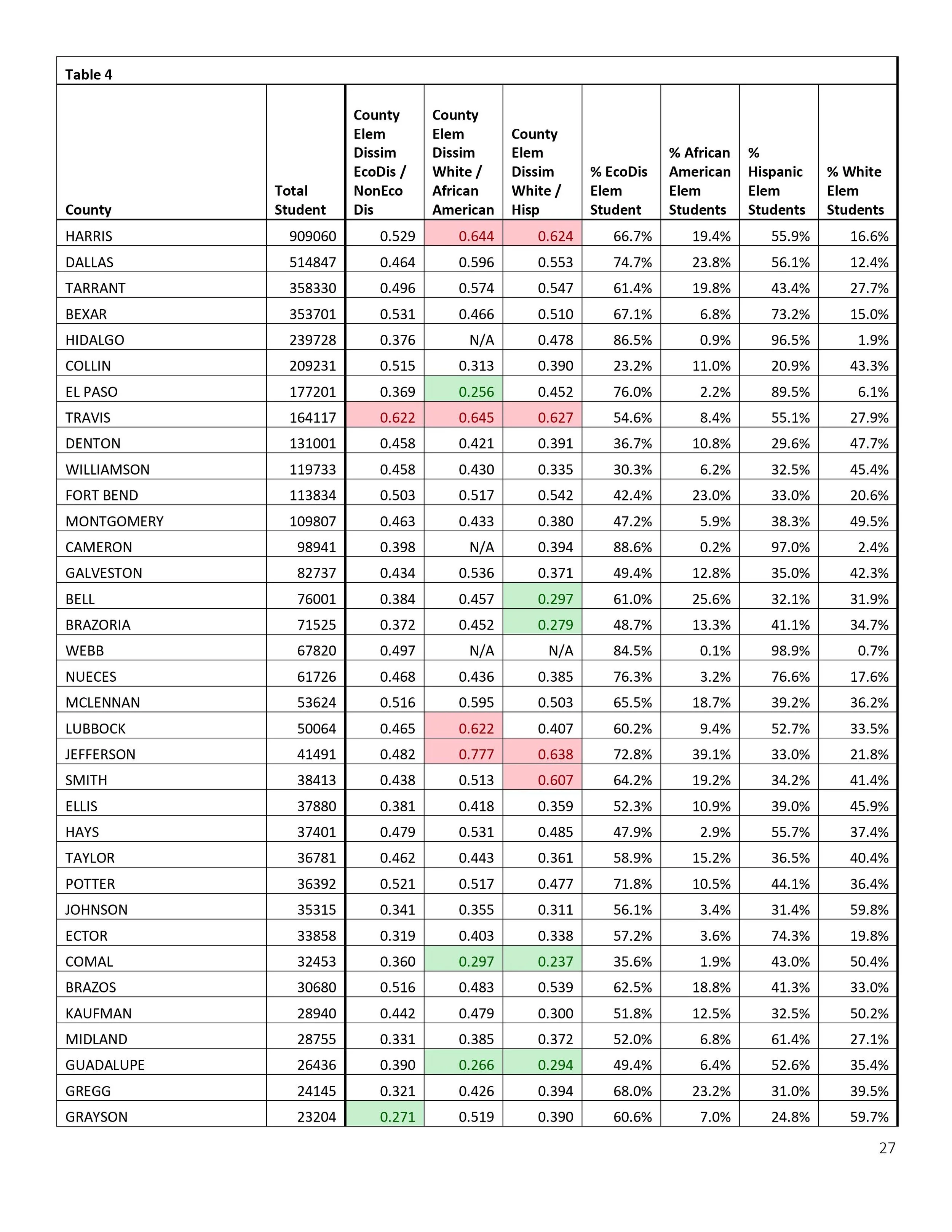 Table 4

| County | Total Student | County Elem Dissim EcoDis / NonEco Dis | County Elem Dissim White / African American | County Elem Dissim White / Hisp | % EcoDis Elem Student | % African American Elem Students | % Hispanic Elem Students | % White Elem Students |
|---|---|---|---|---|---|---|---|---|
| HARRIS | 909060 | 0.529 | 0.644 | 0.624 | 66.7% | 19.4% | 55.9% | 16.6% |
| DALLAS | 514847 | 0.464 | 0.596 | 0.553 | 74.7% | 23.8% | 56.1% | 12.4% |
| TARRANT | 358330 | 0.496 | 0.574 | 0.547 | 61.4% | 19.8% | 43.4% | 27.7% |
| BEXAR | 353701 | 0.531 | 0.466 | 0.510 | 67.1% | 6.8% | 73.2% | 15.0% |
| HIDALGO | 239728 | 0.376 | N/A | 0.478 | 86.5% | 0.9% | 96.5% | 1.9% |
| COLLIN | 209231 | 0.515 | 0.313 | 0.390 | 23.2% | 11.0% | 20.9% | 43.3% |
| EL PASO | 177201 | 0.369 | 0.256 | 0.452 | 76.0% | 2.2% | 89.5% | 6.1% |
| TRAVIS | 164117 | 0.622 | 0.645 | 0.627 | 54.6% | 8.4% | 55.1% | 27.9% |
| DENTON | 131001 | 0.458 | 0.421 | 0.391 | 36.7% | 10.8% | 29.6% | 47.7% |
| WILLIAMSON | 119733 | 0.458 | 0.430 | 0.335 | 30.3% | 6.2% | 32.5% | 45.4% |
| FORT BEND | 113834 | 0.503 | 0.517 | 0.542 | 42.4% | 23.0% | 33.0% | 20.6% |
| MONTGOMERY | 109807 | 0.463 | 0.433 | 0.380 | 47.2% | 5.9% | 38.3% | 49.5% |
| CAMERON | 98941 | 0.398 | N/A | 0.394 | 88.6% | 0.2% | 97.0% | 2.4% |
| GALVESTON | 82737 | 0.434 | 0.536 | 0.371 | 49.4% | 12.8% | 35.0% | 42.3% |
| BELL | 76001 | 0.384 | 0.457 | 0.297 | 61.0% | 25.6% | 32.1% | 31.9% |
| BRAZORIA | 71525 | 0.372 | 0.452 | 0.279 | 48.7% | 13.3% | 41.1% | 34.7% |
| WEBB | 67820 | 0.497 | N/A | N/A | 84.5% | 0.1% | 98.9% | 0.7% |
| NUECES | 61726 | 0.468 | 0.436 | 0.385 | 76.3% | 3.2% | 76.6% | 17.6% |
| MCLENNAN | 53624 | 0.516 | 0.595 | 0.503 | 65.5% | 18.7% | 39.2% | 36.2% |
| LUBBOCK | 50064 | 0.465 | 0.622 | 0.407 | 60.2% | 9.4% | 52.7% | 33.5% |
| JEFFERSON | 41491 | 0.482 | 0.777 | 0.638 | 72.8% | 39.1% | 33.0% | 21.8% |
| SMITH | 38413 | 0.438 | 0.513 | 0.607 | 64.2% | 19.2% | 34.2% | 41.4% |
| ELLIS | 37880 | 0.381 | 0.418 | 0.359 | 52.3% | 10.9% | 39.0% | 45.9% |
| HAYS | 37401 | 0.479 | 0.531 | 0.485 | 47.9% | 2.9% | 55.7% | 37.4% |
| TAYLOR | 36781 | 0.462 | 0.443 | 0.361 | 58.9% | 15.2% | 36.5% | 40.4% |
| POTTER | 36392 | 0.521 | 0.517 | 0.477 | 71.8% | 10.5% | 44.1% | 36.4% |
| JOHNSON | 35315 | 0.341 | 0.355 | 0.311 | 56.1% | 3.4% | 31.4% | 59.8% |
| ECTOR | 33858 | 0.319 | 0.403 | 0.338 | 57.2% | 3.6% | 74.3% | 19.8% |
| COMAL | 32453 | 0.360 | 0.297 | 0.237 | 35.6% | 1.9% | 43.0% | 50.4% |
| BRAZOS | 30680 | 0.516 | 0.483 | 0.539 | 62.5% | 18.8% | 41.3% | 33.0% |
| KAUFMAN | 28940 | 0.442 | 0.479 | 0.300 | 51.8% | 12.5% | 32.5% | 50.2% |
| MIDLAND | 28755 | 0.331 | 0.385 | 0.372 | 52.0% | 6.8% | 61.4% | 27.1% |
| GUADALUPE | 26436 | 0.390 | 0.266 | 0.294 | 49.4% | 6.4% | 52.6% | 35.4% |
| GREGG | 24145 | 0.321 | 0.426 | 0.394 | 68.0% | 23.2% | 31.0% | 39.5% |
| GRAYSON | 23204 | 0.271 | 0.519 | 0.390 | 60.6% | 7.0% | 24.8% | 59.7% |

27